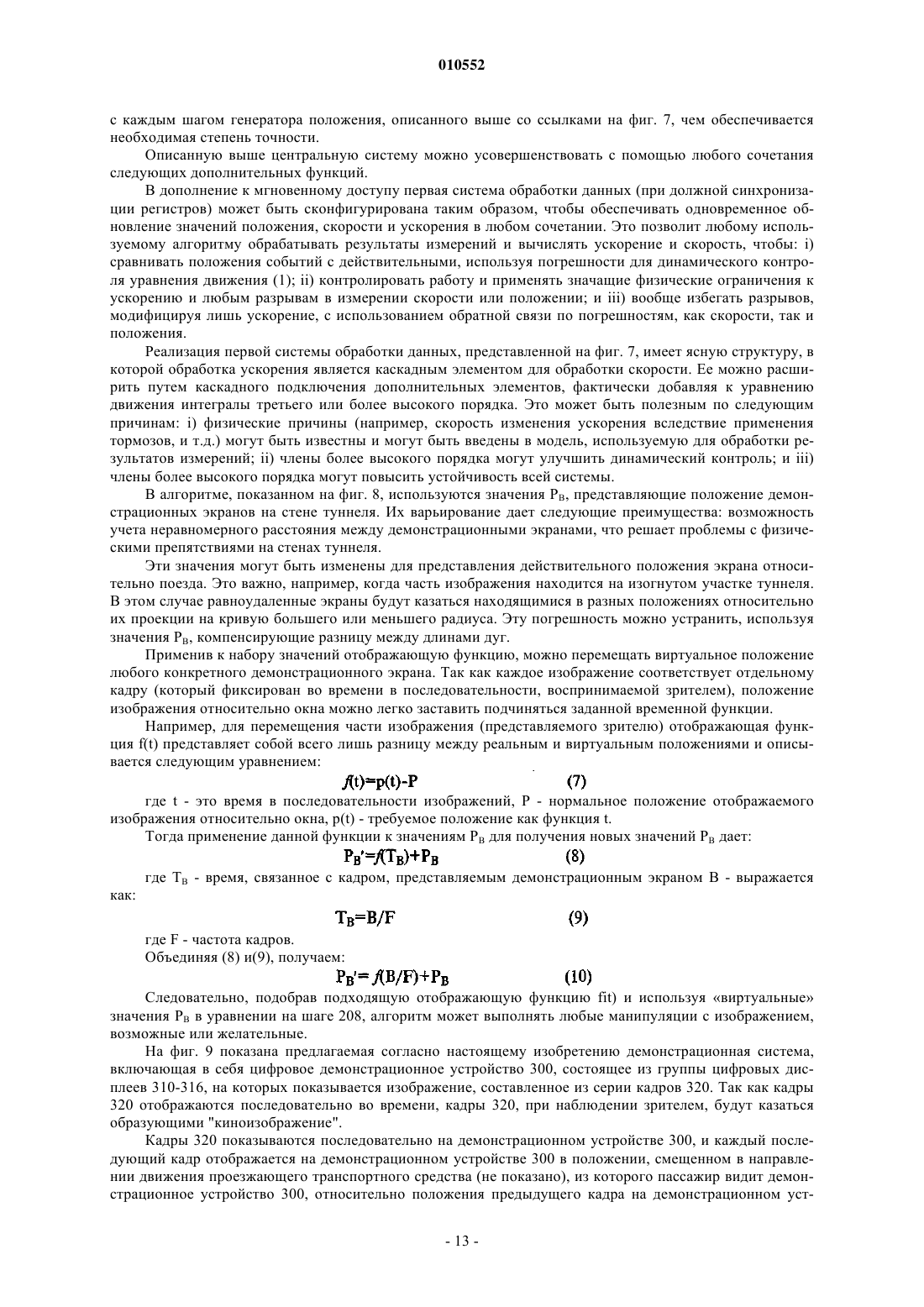 010552

с каждым шагом генератора положения, описанного выше со ссылками на фиг. 7, чем обеспечивается необходимая степень точности.

Описанную выше центральную систему можно усовершенствовать с помощью любого сочетания следующих дополнительных функций.

В дополнение к мгновенному доступу первая система обработки данных (при должной синхронизации регистров) может быть сконфигурирована таким образом, чтобы обеспечивать одновременное обновление значений положения, скорости и ускорения в любом сочетании. Это позволит любому используемому алгоритму обрабатывать результаты измерений и вычислять ускорение и скорость, чтобы: i) сравнивать положения событий с действительными, используя погрешности для динамического контроля уравнения движения (1); ii) контролировать работу и применять значащие физические ограничения к ускорению и любым разрывам в измерении скорости или положении; и iii) вообще избегать разрывов, модифицируя лишь ускорение, с использованием обратной связи по погрешностям, как скорости, так и положения.

Реализация первой системы обработки данных, представленной на фиг. 7, имеет ясную структуру, в которой обработка ускорения является каскадным элементом для обработки скорости. Ее можно расширить путем каскадного подключения дополнительных элементов, фактически добавляя к уравнению движения интегралы третьего или более высокого порядка. Это может быть полезным по следующим причинам: i) физические причины (например, скорость изменения ускорения вследствие применения тормозов, и т.д.) могут быть известны и могут быть введены в модель, используемую для обработки результатов измерений; ii) члены более высокого порядка могут улучшить динамический контроль; и iii) члены более высокого порядка могут повысить устойчивость всей системы.

В алгоритме, показанном на фиг. 8, используются значения $P_B$, представляющие положение демонстрационных экранов на стене туннеля. Их варьирование дает следующие преимущества: возможность учета неравномерного расстояния между демонстрационными экранами, что решает проблемы с физическими препятствиями на стенах туннеля.

Эти значения могут быть изменены для представления действительного положения экрана относительно поезда. Это важно, например, когда часть изображения находится на изогнутом участке туннеля. В этом случае равноудаленные экраны будут казаться находящимися в разных положениях относительно их проекции на кривую большего или меньшего радиуса. Эту погрешность можно устранить, используя значения $P_B$, компенсирующие разницу между длинами дуг.

Применив к набору значений отображающую функцию, можно перемещать виртуальное положение любого конкретного демонстрационного экрана. Так как каждое изображение соответствует отдельному кадру (который фиксирован во времени в последовательности, воспринимаемой зрителем), положение изображения относительно окна можно легко заставить подчиняться заданной временной функции.

Например, для перемещения части изображения (представляемого зрителю) отображающая функция f(t) представляет собой всего лишь разницу между реальным и виртуальным положениями и описывается следующим уравнением:

$f(t)=p(t)-P$ (7)

где t - это время в последовательности изображений, P - нормальное положение отображаемого изображения относительно окна, p(t) - требуемое положение как функция t.

Тогда применение данной функции к значениям $P_B$ для получения новых значений $P_B$ дает:

$P_B'=f(T_B)+P_B$ (8)

где $T_B$ - время, связанное с кадром, представляемым демонстрационным экраном B - выражается как:

$T_B=B/F$ (9)

где F - частота кадров.

Объединяя (8) и(9), получаем:

$P_B'=f(B/F)+P_B$ (10)

Следовательно, подобрав подходящую отображающую функцию fit) и используя «виртуальные» значения $P_B$ в уравнении на шаге 208, алгоритм может выполнять любые манипуляции с изображением, возможные или желательные.

На фиг. 9 показана предлагаемая согласно настоящему изобретению демонстрационная система, включающая в себя цифровое демонстрационное устройство 300, состоящее из группы цифровых дисплеев 310-316, на которых показывается изображение, составленное из серии кадров 320. Так как кадры 320 отображаются последовательно во времени, кадры 320, при наблюдении зрителем, будут казаться образующими "киноизображение".

Кадры 320 показываются последовательно на демонстрационном устройстве 300, и каждый последующий кадр отображается на демонстрационном устройстве 300 в положении, смещенном в направлении движения проезжающего транспортного средства (не показано), из которого пассажир видит демонстрационное устройство 300, относительно положения предыдущего кадра на демонстрационном уст-

- 13 -